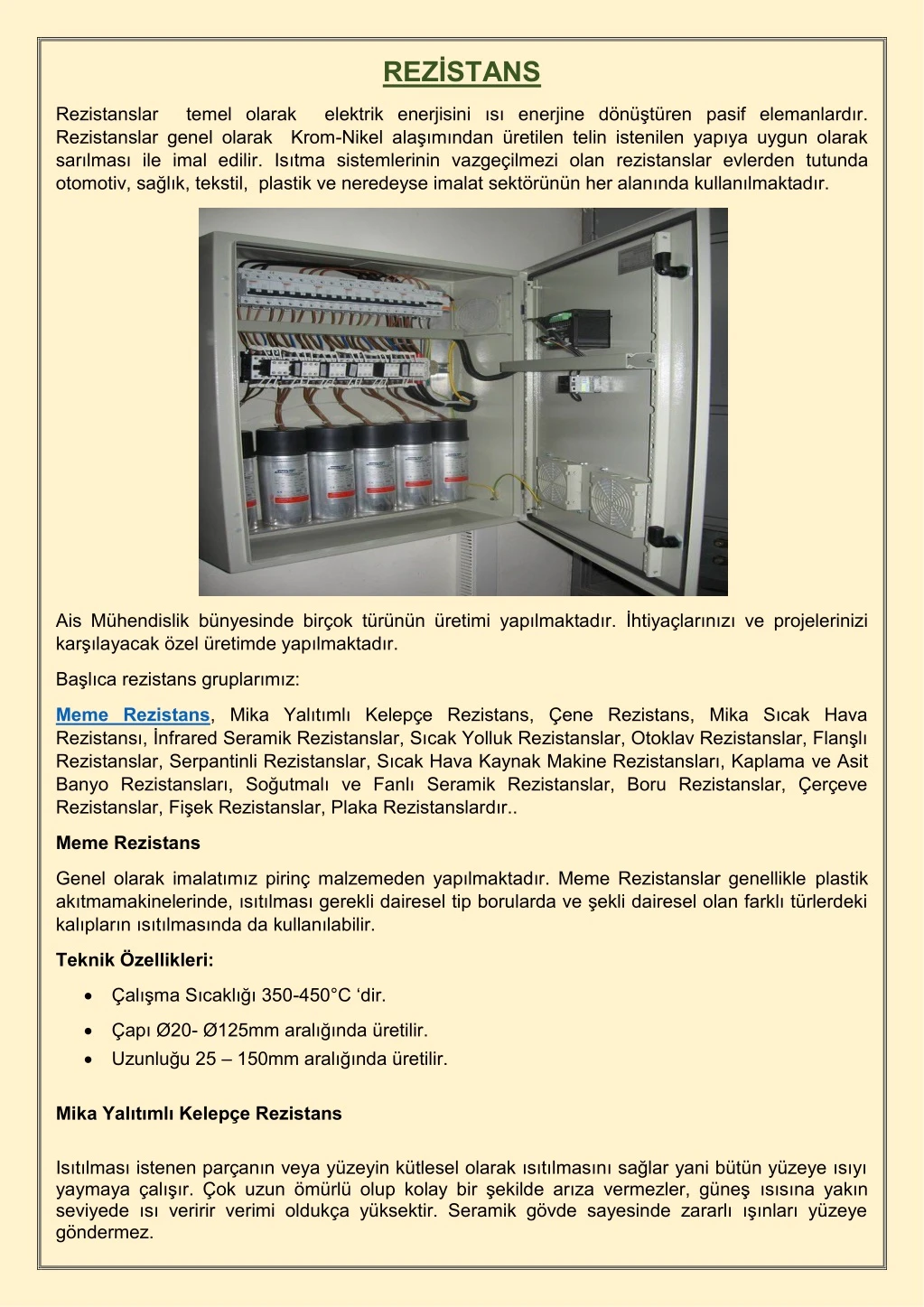 REZİSTANS

Rezistanslar temel olarak elektrik enerjisini ısı enerjine dönüştüren pasif elemanlardır. Rezistanslar genel olarak Krom-Nikel alaşımından üretilen telin istenilen yapıya uygun olarak sarılması ile imal edilir. Isıtma sistemlerinin vazgeçilmezi olan rezistanslar evlerden tutunda otomotiv, sağlık, tekstil, plastik ve neredeyse imalat sektörünün her alanında kullanılmaktadır.

Ais Mühendislik bünyesinde birçok türünün üretimi yapılmaktadır. İhtiyaçlarınızı ve projelerinizi karşılayacak özel üretimde yapılmaktadır.

Başlıca rezistans gruplarımız:

Meme Rezistans, Mika Yalıtımlı Kelepçe Rezistans, Çene Rezistans, Mika Sıcak Hava Rezistansı, İnfrared Seramik Rezistanslar, Sıcak Yolluk Rezistanslar, Otoklav Rezistanslar, Flanşlı Rezistanslar, Serpantinli Rezistanslar, Sıcak Hava Kaynak Makine Rezistansları, Kaplama ve Asit Banyo Rezistansları, Soğutmalı ve Fanlı Seramik Rezistanslar, Boru Rezistanslar, Çerçeve Rezistanslar, Fişek Rezistanslar, Plaka Rezistanslardır..

Meme Rezistans

Genel olarak imalatımız pirinç malzemeden yapılmaktadır. Meme Rezistanslar genellikle plastik akıtmamakinelerinde, ısıtılması gerekli dairesel tip borularda ve şekli dairesel olan farklı türlerdeki kalıpların ısıtılmasında da kullanılabilir.

Teknik Özellikleri:

• Çalışma Sıcaklığı 350-450°C ‘dir.
• Çapı Ø20- Ø125mm aralığında üretilir.
• Uzunluğu 25 – 150mm aralığında üretilir.

Mika Yalıtımlı Kelepçe Rezistans

Isıtılması istenen parçanın veya yüzeyin kütlesel olarak ısıtılmasını sağlar yani bütün yüzeye ısıyı yaymaya çalışır. Çok uzun ömürlü olup kolay bir şekilde arıza vermezler, güneş ısısına yakın seviyede ısı veririr verimi oldukça yüksektir. Seramik gövde sayesinde zararlı ışınları yüzeye göndermez.